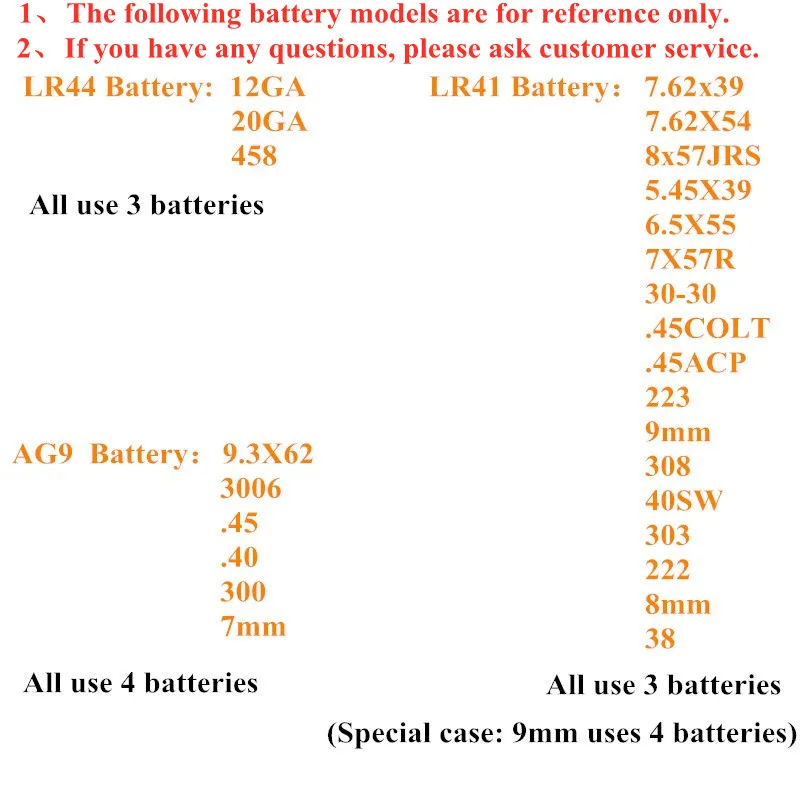 1、The following battery models are for reference only.
2、If you have any questions, please ask customer service.

LR44 Battery: 12GA
20GA
458

All use 3 batteries

AG9 Battery: 9.3X62
3006
.45
.40
300
7mm

All use 4 batteries

LR41 Battery: 7.62x39
7.62X54
8x57JRS
5.45X39
6.5X55
7X57R
30-30
.45COLT
.45ACP
223
9mm
308
40SW
303
222
8mm
38

All use 3 batteries

(Special case: 9mm uses 4 batteries)